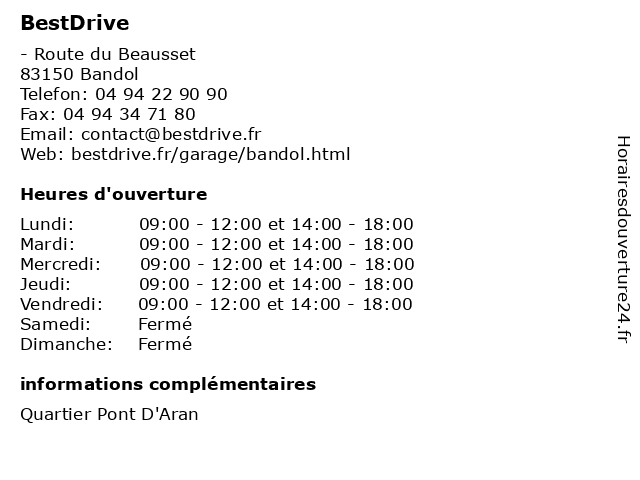 BestDrive

- Route du Beausset
83150 Bandol
Telefon: 04 94 22 90 90
Fax: 04 94 34 71 80
Email: contact@bestdrive.fr
Web: bestdrive.fr/garage/bandol.html

Heures d'ouverture

| | |
|---|---|
| Lundi: | 09:00 - 12:00 et 14:00 - 18:00 |
| Mardi: | 09:00 - 12:00 et 14:00 - 18:00 |
| Mercredi: | 09:00 - 12:00 et 14:00 - 18:00 |
| Jeudi: | 09:00 - 12:00 et 14:00 - 18:00 |
| Vendredi: | 09:00 - 12:00 et 14:00 - 18:00 |
| Samedi: | Fermé |
| Dimanche: | Fermé |

informations complémentaires

Quartier Pont D'Aran

Horairesdouverture24.fr